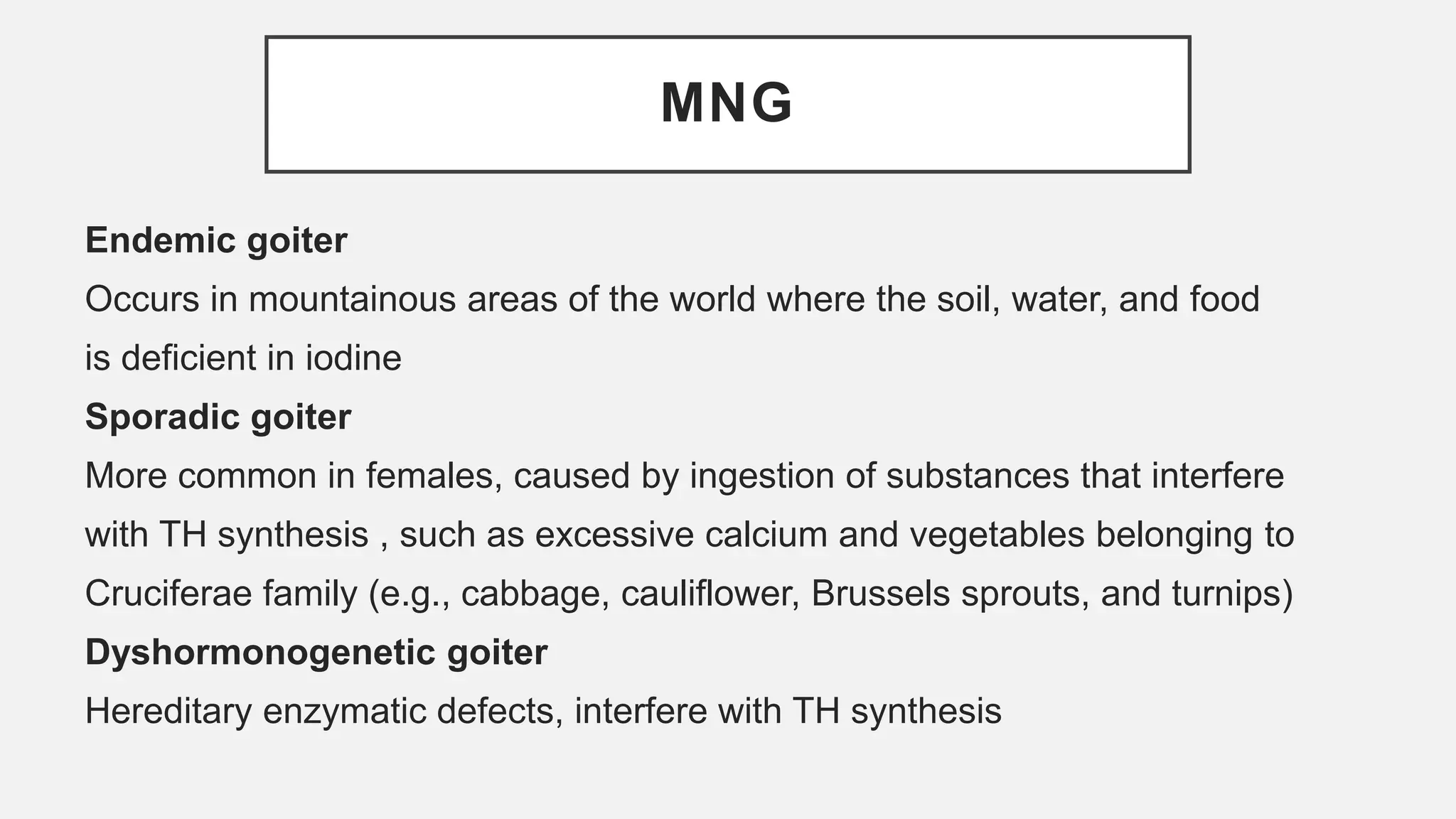 MNG

Endemic goiter

Occurs in mountainous areas of the world where the soil, water, and food is deficient in iodine

Sporadic goiter

More common in females, caused by ingestion of substances that interfere with TH synthesis , such as excessive calcium and vegetables belonging to Cruciferae family (e.g., cabbage, cauliflower, Brussels sprouts, and turnips)

Dyshormonogenetic goiter

Hereditary enzymatic defects, interfere with TH synthesis